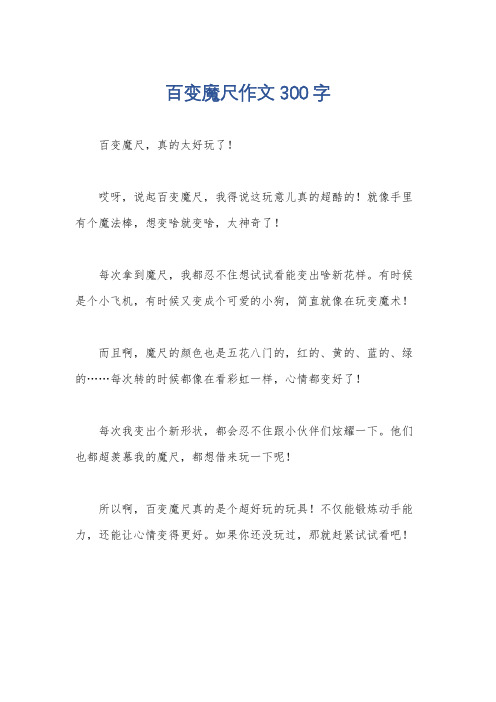 百变魔尺作文300字

百变魔尺，真的太好玩了！

哎呀，说起百变魔尺，我得说这玩意儿真的超酷的！就像手里有个魔法棒，想变啥就变啥，太神奇了！

每次拿到魔尺，我都忍不住想试试看能变出啥新花样。有时候是个小飞机，有时候又变成个可爱的小狗，简直就像在玩变魔术！

而且啊，魔尺的颜色也是五花八门的，红的、黄的、蓝的、绿的……每次转的时候都像在看彩虹一样，心情都变好了！

每次我变出个新形状，都会忍不住跟小伙伴们炫耀一下。他们也都超羡慕我的魔尺，都想借来玩一下呢！

所以啊，百变魔尺真的是个超好玩的玩具！不仅能锻炼动手能力，还能让心情变得更好。如果你还没玩过，那就赶紧试试看吧！